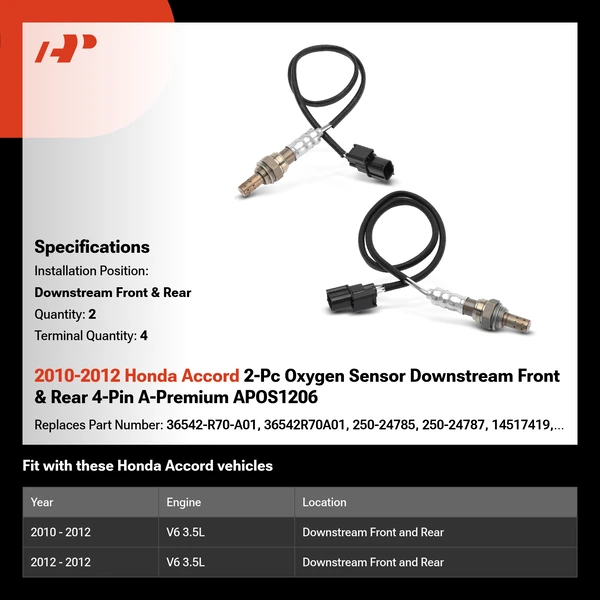 Specifications
Installation Position:
Downstream Front & Rear
Quantity: 2
Terminal Quantity: 4

2010-2012 Honda Accord 2-Pc Oxygen Sensor Downstream Front & Rear 4-Pin A-Premium APOS1206

Replaces Part Number: 36542-R70-A01, 36542R70A01, 250-24785, 250-24787, 14517419,...

Fit with these Honda Accord vehicles

| Year | Engine | Location |
|---|---|---|
| 2010 - 2012 | V6 3.5L | Downstream Front and Rear |
| 2012 - 2012 | V6 3.5L | Downstream Front and Rear |